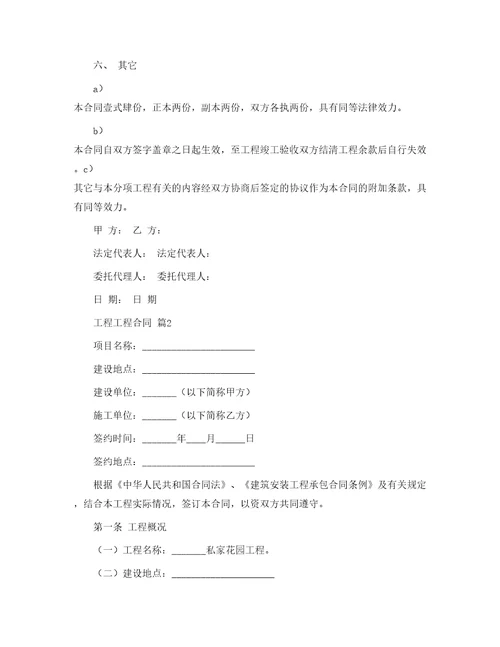 六、 其它

a）

本合同壹式肆份，正本两份，副本两份，双方各执两份，具有同等法律效力。

b）

本合同自双方签字盖章之日起生效，至工程竣工验收双方结清工程余款后自行失效。c）

其它与本分项工程有关的内容经双方协商后签定的协议作为本合同的附加条款，具有同等效力。

甲 方： 乙 方：

法定代表人： 法定代表人：

委托代理人： 委托代理人：

日 期： 日 期

工程工程合同 篇2

项目名称：______________________

建设地点：______________________

建设单位：_______（以下简称甲方）

施工单位：_______（以下简称乙方）

签约时间：_______年____月______日

签约地点：______________________

根据《中华人民共和国合同法》、《建筑安装工程承包合同条例》及有关规定，结合本工程实际情况，签订本合同，以资双方共同遵守。

第一条 工程概况

（一）工程名称：_______私家花园工程。

（二）建设地点：____________________